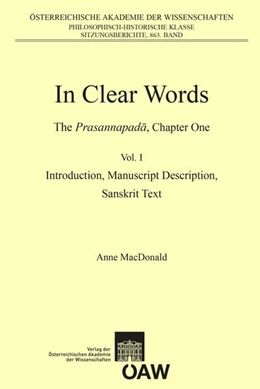 ÖSTERREICHISCHE AKADEMIE DER WISSENSCHAFTEN
PHILOSOPHISCH-HISTORISCHE KLASSE
SITZUNGSBERICHTE, 863. BAND

In Clear Words

The Prasannapadā, Chapter One

Vol. I

Introduction, Manuscript Description, Sanskrit Text

Anne MacDonald

Verlag der Österreichischen Akademie der Wissenschaften

ÖAW